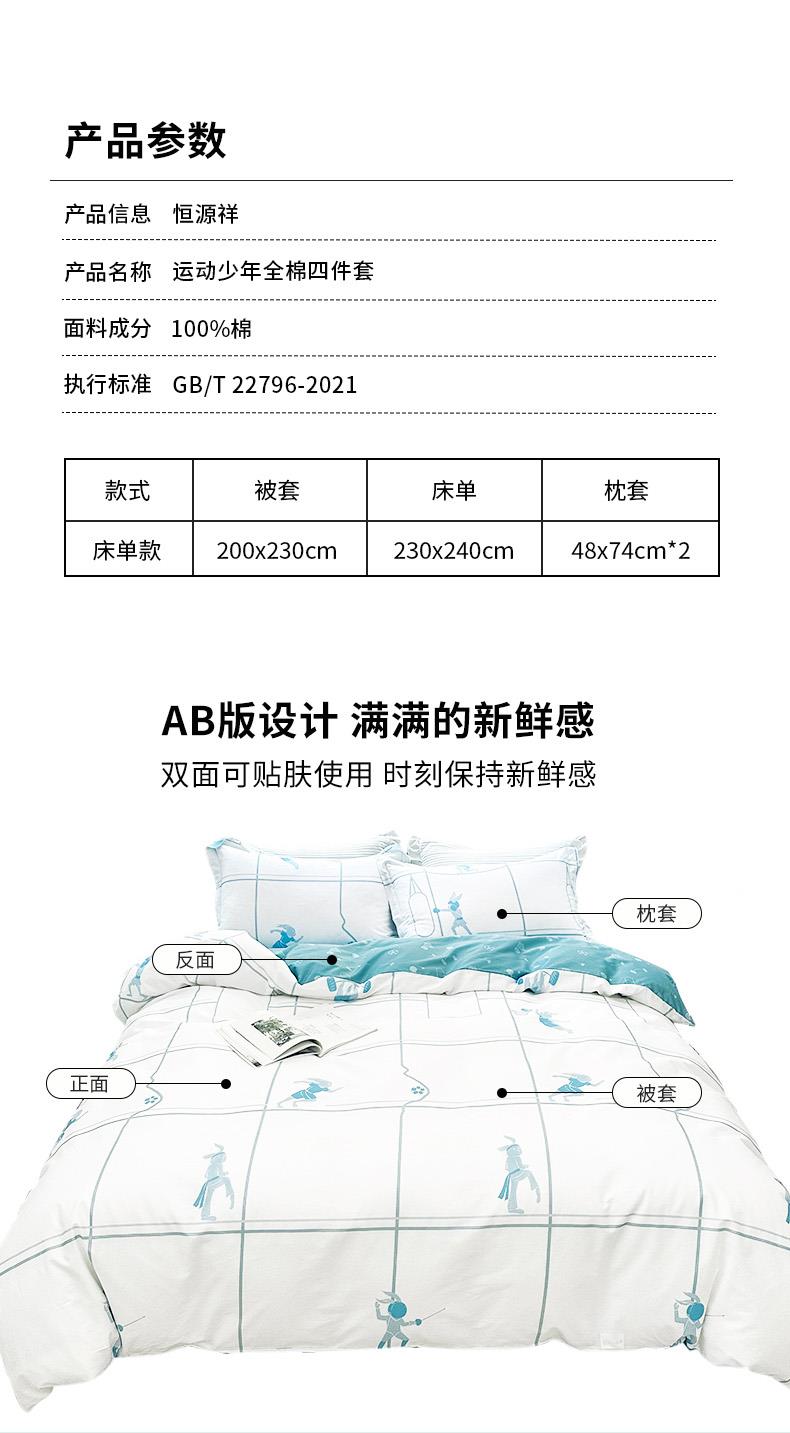 产品参数

产品信息　恒源祥

产品名称　运动少年全棉四件套

面料成分　100%棉

执行标准　GB/T 22796-2021

| 款式 | 被套 | 床单 | 枕套 |
|---|---|---|---|
| 床单款 | 200x230cm | 230x240cm | 48x74cm*2 |

AB版设计 满满的新鲜感

双面可贴肤使用 时刻保持新鲜感

枕套

反面

正面

被套